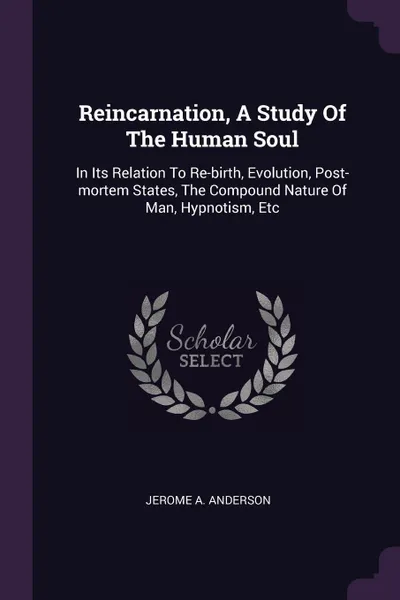 Reincarnation, A Study Of The Human Soul

In Its Relation To Re-birth, Evolution, Post-mortem States, The Compound Nature Of Man, Hypnotism, Etc

Scholar
SELECT

JEROME A. ANDERSON